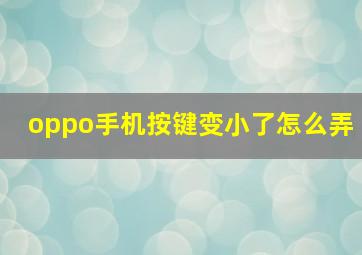 oppo手机按键变小了怎么弄